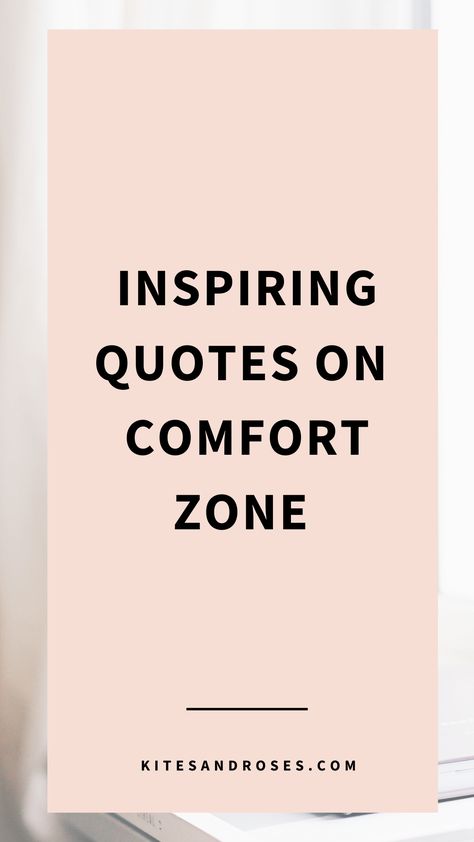 INSPIRING QUOTES ON COMFORT ZONE

KITESANDROSES.COM